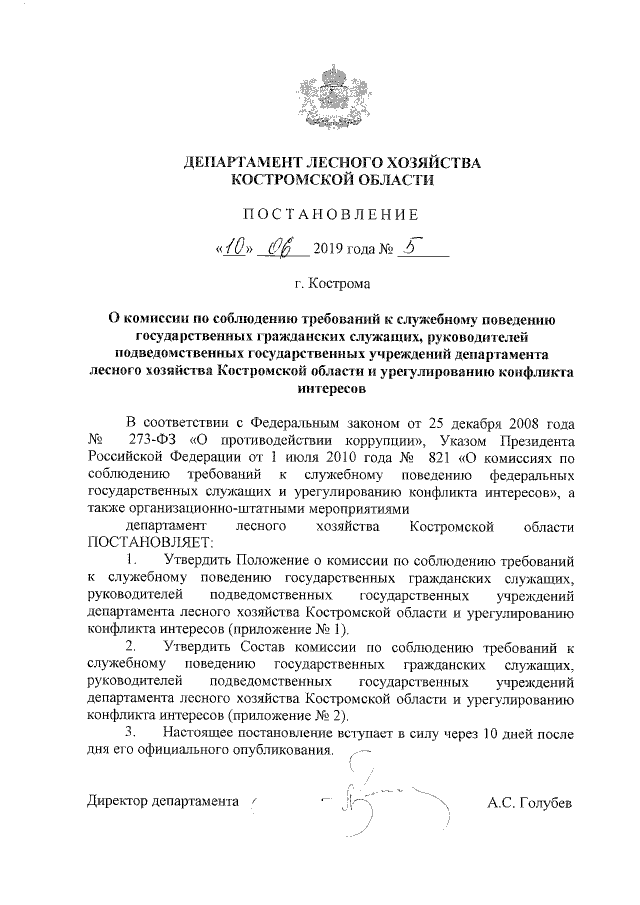 ДЕПАРТАМЕНТ ЛЕСНОГО ХОЗЯЙСТВА
КОСТРОМСКОЙ ОБЛАСТИ

ПОСТАНОВЛЕНИЕ

«10» 06 2019 года № 5

г. Кострома

О комиссии по соблюдению требований к служебному поведению государственных гражданских служащих, руководителей подведомственных государственных учреждений департамента лесного хозяйства Костромской области и урегулированию конфликта интересов

В соответствии с Федеральным законом от 25 декабря 2008 года № 273-ФЗ «О противодействии коррупции», Указом Президента Российской Федерации от 1 июля 2010 года № 821 «О комиссиях по соблюдению требований к служебному поведению федеральных государственных служащих и урегулированию конфликта интересов», а также организационно-штатными мероприятиями

департамент лесного хозяйства Костромской области ПОСТАНОВЛЯЕТ:

1. Утвердить Положение о комиссии по соблюдению требований к служебному поведению государственных гражданских служащих, руководителей подведомственных государственных учреждений департамента лесного хозяйства Костромской области и урегулированию конфликта интересов (приложение № 1).

2. Утвердить Состав комиссии по соблюдению требований к служебному поведению государственных гражданских служащих, руководителей подведомственных государственных учреждений департамента лесного хозяйства Костромской области и урегулированию конфликта интересов (приложение № 2).

3. Настоящее постановление вступает в силу через 10 дней после дня его официального опубликования.

Директор департамента А.С. Голубев